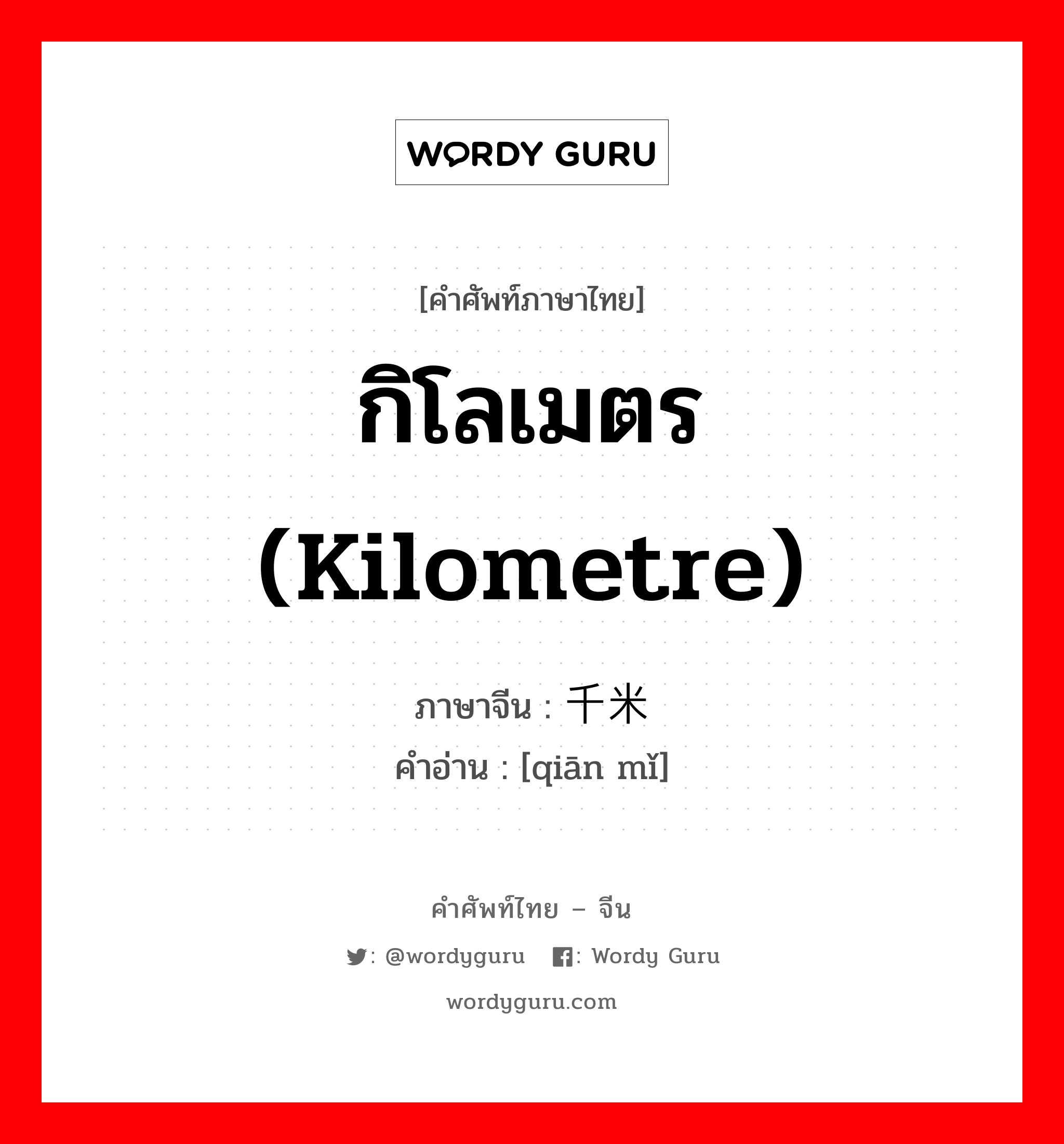 WORDY GURU

[คำศัพท์ภาษาไทย]

กิโลเมตร (Kilometre)

ภาษาจีน : 千米
คำอ่าน : [qiān mǐ]

คำศัพท์ไทย – จีน

: @wordyguru : Wordy Guru

wordyguru.com